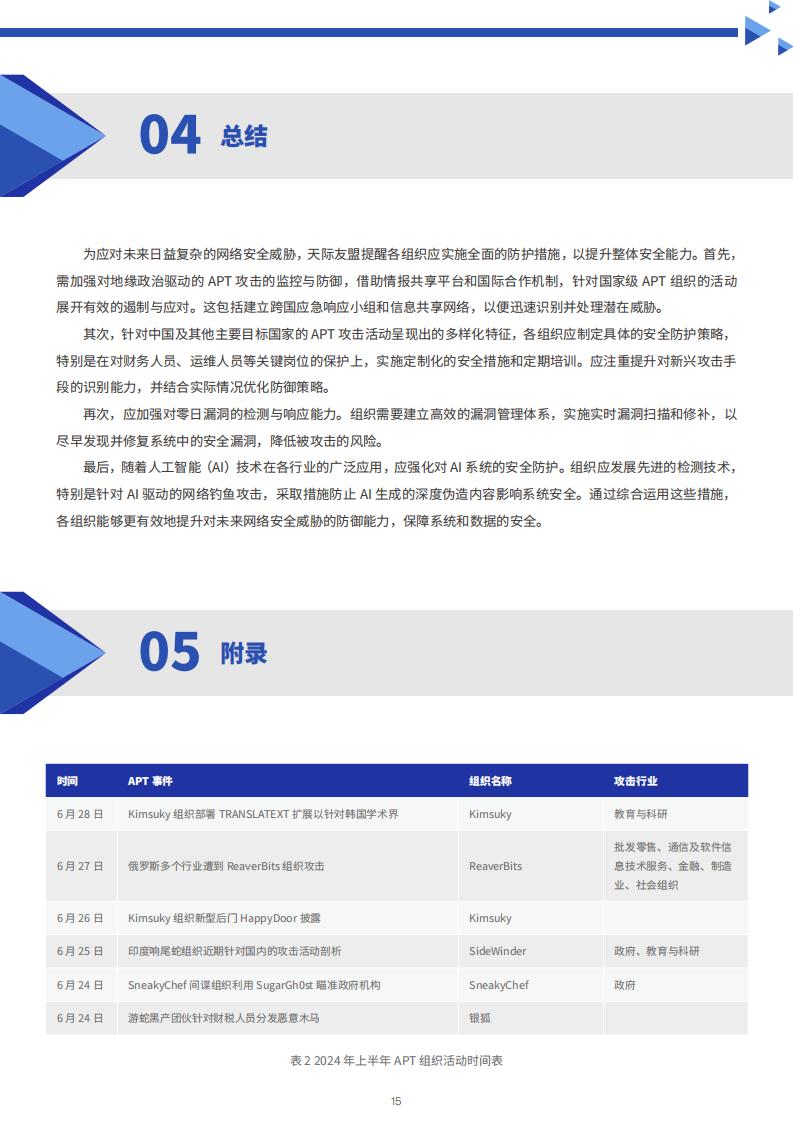 04 总结

为应对未来日益复杂的网络安全威胁，天际友盟提醒各组织应实施全面的防护措施，以提升整体安全能力。首先，需加强对地缘政治驱动的 APT 攻击的监控与防御，借助情报共享平台和国际合作机制，针对国家级 APT 组织的活动展开有效的遏制与应对。这包括建立跨国应急响应小组和信息共享网络，以便迅速识别并处理潜在威胁。

其次，针对中国及其他主要目标国家的 APT 攻击活动呈现出的多样化特征，各组织应制定具体的安全防护策略，特别是在对财务人员、运维人员等关键岗位的保护上，实施定制化的安全措施和定期培训。应注重提升对新兴攻击手段的识别能力，并结合实际情况优化防御策略。

再次，应加强对零日漏洞的检测与响应能力。组织需要建立高效的漏洞管理体系，实施实时漏洞扫描和修补，以尽早发现并修复系统中的安全漏洞，降低被攻击的风险。

最后，随着人工智能（AI）技术在各行业的广泛应用，应强化对 AI 系统的安全防护。组织应发展先进的检测技术，特别是针对 AI 驱动的网络钓鱼攻击，采取措施防止 AI 生成的深度伪造内容影响系统安全。通过综合运用这些措施，各组织能够更有效地提升对未来网络安全威胁的防御能力，保障系统和数据的安全。

05 附录

| 时间 | APT 事件 | 组织名称 | 攻击行业 |
|---|---|---|---|
| 6 月 28 日 | Kimsuky 组织部署 TRANSLATEXT 扩展以针对韩国学术界 | Kimsuky | 教育与科研 |
| 6 月 27 日 | 俄罗斯多个行业遭到 ReaverBits 组织攻击 | ReaverBits | 批发零售、通信及软件信息技术服务、金融、制造业、社会组织 |
| 6 月 26 日 | Kimsuky 组织新型后门 HappyDoor 披露 | Kimsuky | |
| 6 月 25 日 | 印度响尾蛇组织近期针对国内的攻击活动剖析 | SideWinder | 政府、教育与科研 |
| 6 月 24 日 | SneakyChef 间谍组织利用 SugarGh0st 瞄准政府机构 | SneakyChef | 政府 |
| 6 月 24 日 | 游蛇黑产团伙针对财税人员分发恶意木马 | 银狐 | |

表 2 2024 年上半年 APT 组织活动时间表

15